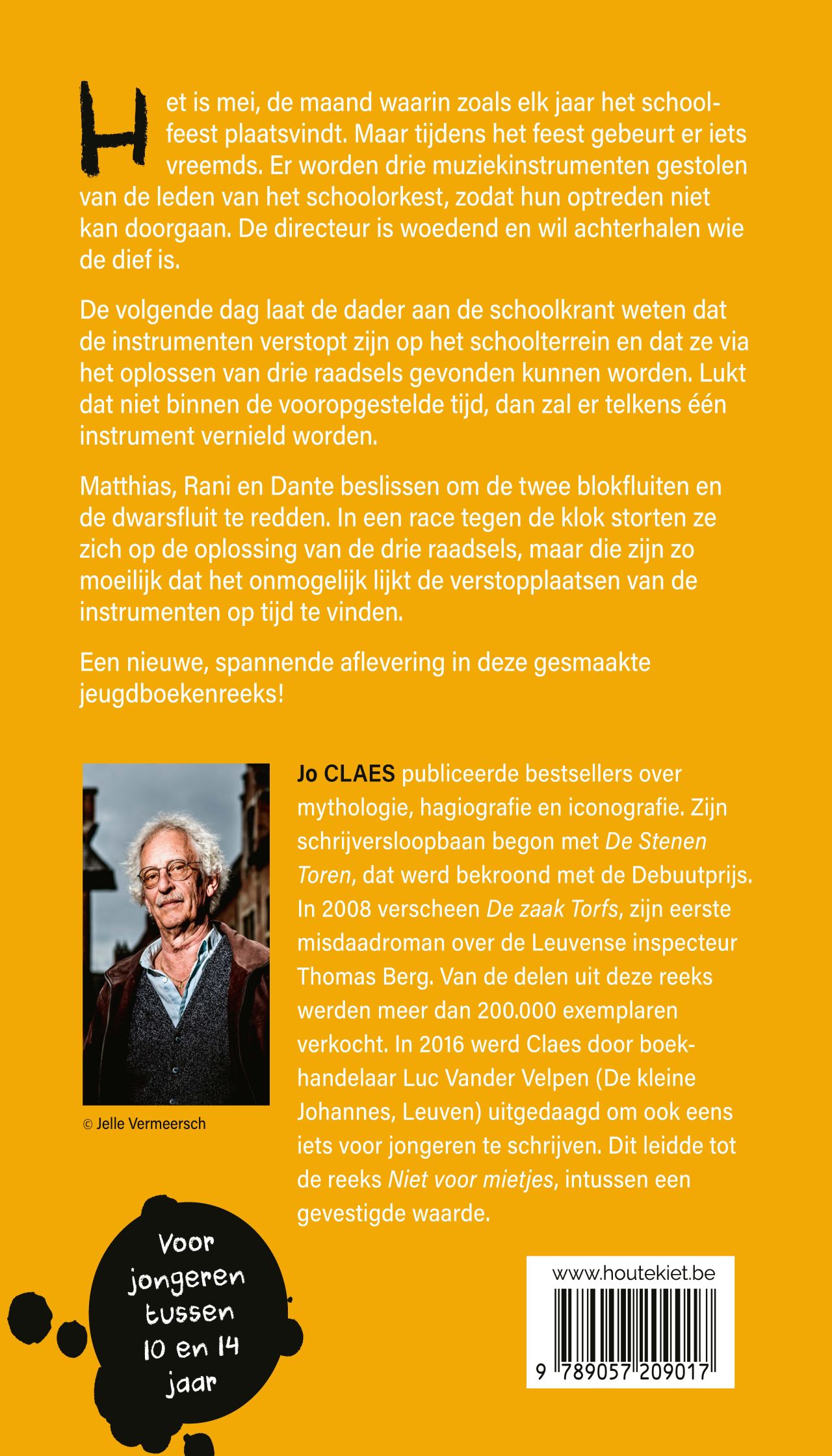 Het is mei, de maand waarin zoals elk jaar het schoolfeest plaatsvindt. Maar tijdens het feest gebeurt er iets vreemds. Er worden drie muziekinstrumenten gestolen van de leden van het schoolorkest, zodat hun optreden niet kan doorgaan. De directeur is woedend en wil achterhalen wie de dief is.

De volgende dag laat de dader aan de schoolkrant weten dat de instrumenten verstopt zijn op het schoolterrein en dat ze via het oplossen van drie raadsels gevonden kunnen worden. Lukt dat niet binnen de vooropgestelde tijd, dan zal er telkens één instrument vernield worden.

Matthias, Rani en Dante beslissen om de twee blokfluiten en de dwarsfluit te redden. In een race tegen de klok storten ze zich op de oplossing van de drie raadsels, maar die zijn zo moeilijk dat het onmogelijk lijkt de verstopplaatsen van de instrumenten op tijd te vinden.

Een nieuwe, spannende aflevering in deze gesmaakte jeugdboekenreeks!

© Jelle Vermeersch

Jo CLAES publiceerde bestsellers over mythologie, hagiografie en iconografie. Zijn schrijversloopbaan begon met De Stenen Toren, dat werd bekroond met de Debuutprijs. In 2008 verscheen De zaak Torfs, zijn eerste misdaadroman over de Leuvense inspecteur Thomas Berg. Van de delen uit deze reeks werden meer dan 200.000 exemplaren verkocht. In 2016 werd Claes door boekhandelaar Luc Vander Velpen (De kleine Johannes, Leuven) uitgedaagd om ook eens iets voor jongeren te schrijven. Dit leidde tot de reeks Niet voor mietjes, intussen een gevestigde waarde.

Voor
jongeren
tussen
10 en 14
jaar

www.houtekiet.be
9 789057 209017